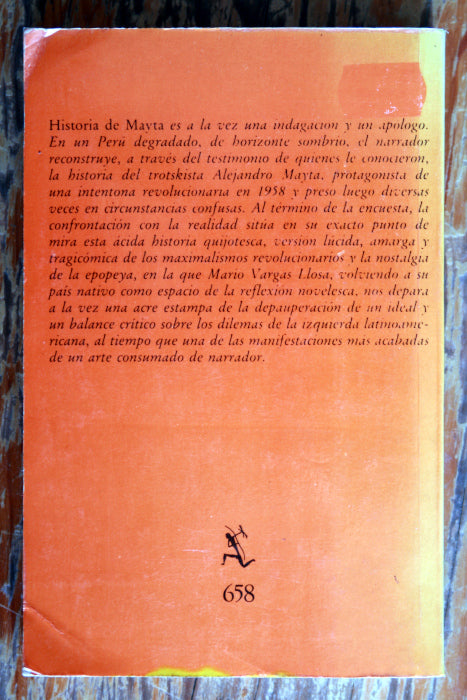 Historia de Mayta es a la vez una indagación y un apólogo. En un Perú degradado, de horizonte sombrío, el narrador reconstruye, a través del testimonio de quienes le conocieron, la historia del trotskista Alejandro Mayta, protagonista de una intentona revolucionaria en 1958 y preso luego diversas veces en circunstancias confusas. Al término de la encuesta, la confrontación con la realidad sitúa en su exacto punto de mira esta ácida historia quijotesca, versión lúcida, amarga y tragicómica de los maximalismos revolucionarios y la nostalgia de la epopeya, en la que Mario Vargas Llosa, volviendo a su país nativo como espacio de la reflexión novelesca, nos depara a la vez una acre estampa de la depauperación de un ideal y un balance crítico sobre los dilemas de la izquierda latinoamericana, al tiempo que una de las manifestaciones más acabadas de un arte consumado de narrador.

658